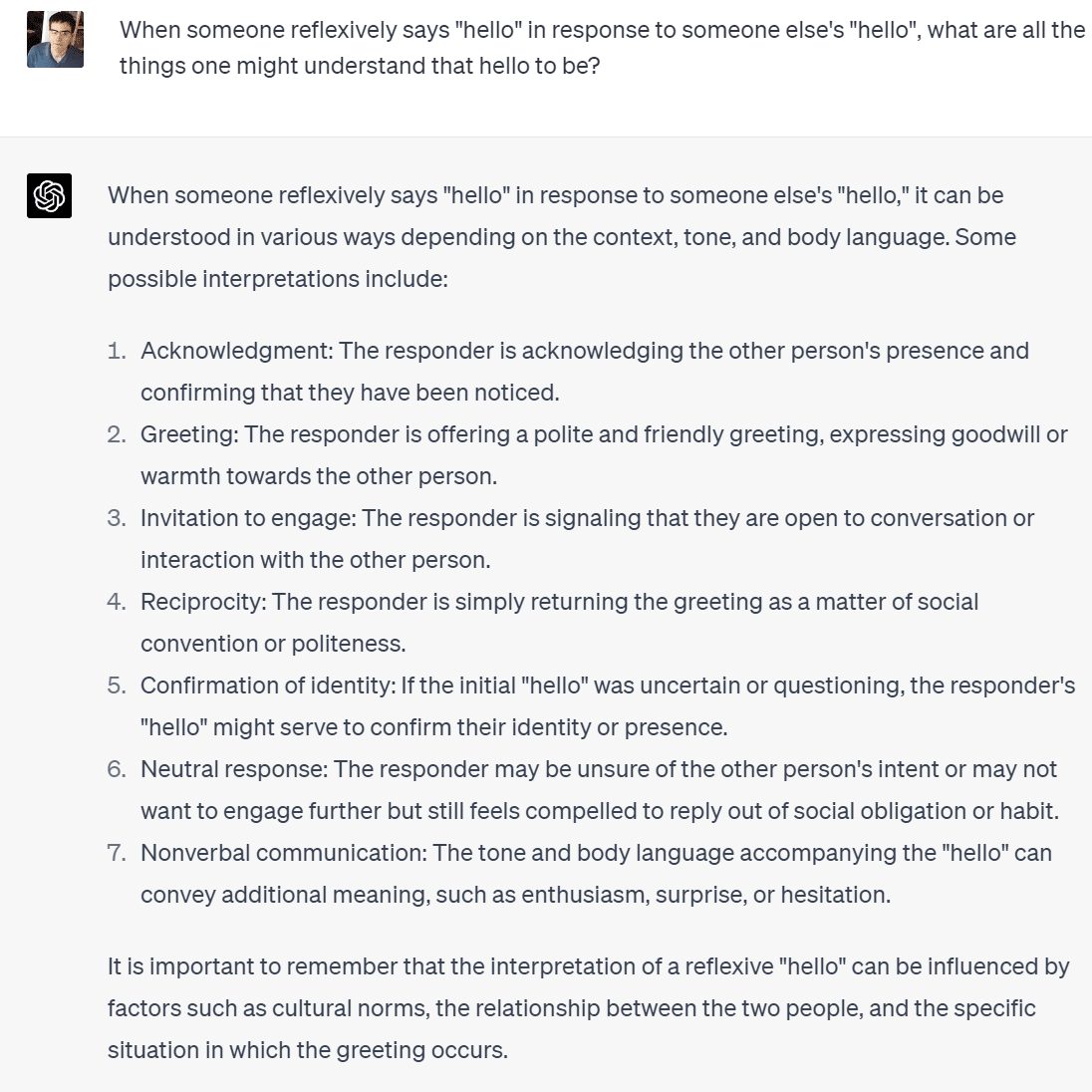 When someone reflexively says "hello" in response to someone else's "hello", what are all the things one might understand that hello to be?

When someone reflexively says "hello" in response to someone else's "hello," it can be understood in various ways depending on the context, tone, and body language. Some possible interpretations include:

1. Acknowledgment: The responder is acknowledging the other person's presence and confirming that they have been noticed.
2. Greeting: The responder is offering a polite and friendly greeting, expressing goodwill or warmth towards the other person.
3. Invitation to engage: The responder is signaling that they are open to conversation or interaction with the other person.
4. Reciprocity: The responder is simply returning the greeting as a matter of social convention or politeness.
5. Confirmation of identity: If the initial "hello" was uncertain or questioning, the responder's "hello" might serve to confirm their identity or presence.
6. Neutral response: The responder may be unsure of the other person's intent or may not want to engage further but still feels compelled to reply out of social obligation or habit.
7. Nonverbal communication: The tone and body language accompanying the "hello" can convey additional meaning, such as enthusiasm, surprise, or hesitation.

It is important to remember that the interpretation of a reflexive "hello" can be influenced by factors such as cultural norms, the relationship between the two people, and the specific situation in which the greeting occurs.